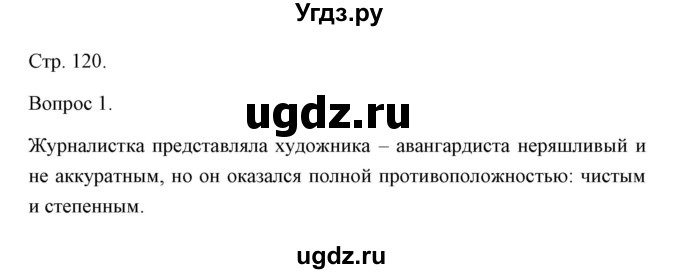 Угдз.ру

Стр. 120.

Вопрос 1.

ugdz.ru

Журналистка представляла художника – авангардиста неряшливый и не аккуратным, но он оказался полной противоположностью: чистым и степенным.

ugdz.ru